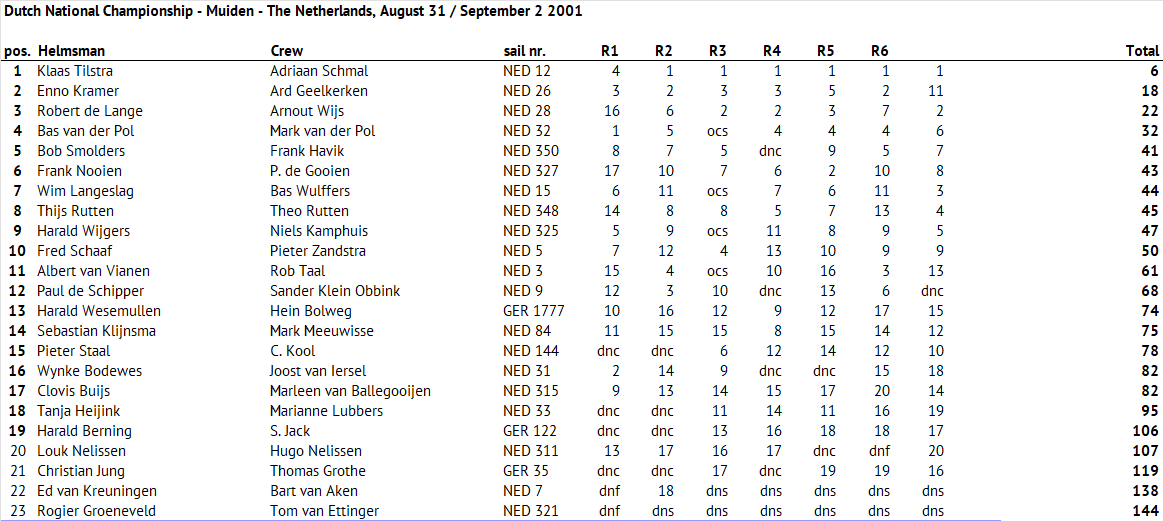 Dutch National Championship - Muiden - The Netherlands, August 31 / September 2 2001

| pos. | Helmsman | Crew | sail nr. | R1 | R2 | R3 | R4 | R5 | R6 | | Total |
|---|---|---|---|---|---|---|---|---|---|---|---|
| 1 | Klaas Tilstra | Adriaan Schmal | NED 12 | 4 | 1 | 1 | 1 | 1 | 1 | 1 | 6 |
| 2 | Enno Kramer | Ard Geelkerken | NED 26 | 3 | 2 | 3 | 3 | 5 | 2 | 11 | 18 |
| 3 | Robert de Lange | Arnout Wijs | NED 28 | 16 | 6 | 2 | 2 | 3 | 7 | 2 | 22 |
| 4 | Bas van der Pol | Mark van der Pol | NED 32 | 1 | 5 | ocs | 4 | 4 | 4 | 6 | 32 |
| 5 | Bob Smolders | Frank Havik | NED 350 | 8 | 7 | 5 | dnc | 9 | 5 | 7 | 41 |
| 6 | Frank Nooien | P. de Gooien | NED 327 | 17 | 10 | 7 | 6 | 2 | 10 | 8 | 43 |
| 7 | Wim Langeslag | Bas Wulffers | NED 15 | 6 | 11 | ocs | 7 | 6 | 11 | 3 | 44 |
| 8 | Thijs Rutten | Theo Rutten | NED 348 | 14 | 8 | 8 | 5 | 7 | 13 | 4 | 45 |
| 9 | Harald Wijgers | Niels Kamphuis | NED 325 | 5 | 9 | ocs | 11 | 8 | 9 | 5 | 47 |
| 10 | Fred Schaaf | Pieter Zandstra | NED 5 | 7 | 12 | 4 | 13 | 10 | 9 | 9 | 50 |
| 11 | Albert van Vianen | Rob Taal | NED 3 | 15 | 4 | ocs | 10 | 16 | 3 | 13 | 61 |
| 12 | Paul de Schipper | Sander Klein Obbink | NED 9 | 12 | 3 | 10 | dnc | 13 | 6 | dnc | 68 |
| 13 | Harald Wesemullen | Hein Bolweg | GER 1777 | 10 | 16 | 12 | 9 | 12 | 17 | 15 | 74 |
| 14 | Sebastian Klijnsma | Mark Meeuwisse | NED 84 | 11 | 15 | 15 | 8 | 15 | 14 | 12 | 75 |
| 15 | Pieter Staal | C. Kool | NED 144 | dnc | dnc | 6 | 12 | 14 | 12 | 10 | 78 |
| 16 | Wynke Bodewes | Joost van Iersel | NED 31 | 2 | 14 | 9 | dnc | dnc | 15 | 18 | 82 |
| 17 | Clovis Buijs | Marleen van Ballegooijen | NED 315 | 9 | 13 | 14 | 15 | 17 | 20 | 14 | 82 |
| 18 | Tanja Heijink | Marianne Lubbers | NED 33 | dnc | dnc | 11 | 14 | 11 | 16 | 19 | 95 |
| 19 | Harald Berning | S. Jack | GER 122 | dnc | dnc | 13 | 16 | 18 | 18 | 17 | 106 |
| 20 | Louk Nelissen | Hugo Nelissen | NED 311 | 13 | 17 | 16 | 17 | dnc | dnf | 20 | 107 |
| 21 | Christian Jung | Thomas Grothe | GER 35 | dnc | dnc | 17 | dnc | 19 | 19 | 16 | 119 |
| 22 | Ed van Kreuningen | Bart van Aken | NED 7 | dnf | 18 | dns | dns | dns | dns | dns | 138 |
| 23 | Rogier Groeneveld | Tom van Ettinger | NED 321 | dnf | dns | dns | dns | dns | dns | dns | 144 |